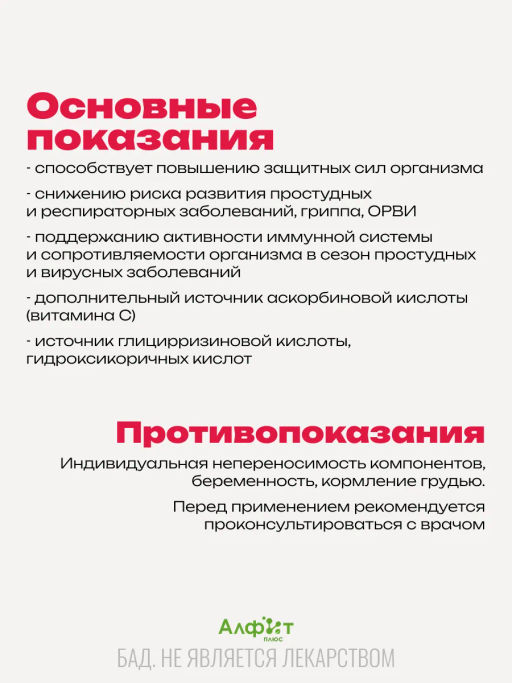 Основные показания

- способствует повышению защитных сил организма

- снижению риска развития простудных и респираторных заболеваний, гриппа, ОРВИ

- поддержанию активности иммунной системы и сопротивляемости организма в сезон простудных и вирусных заболеваний

- дополнительный источник аскорбиновой кислоты (витамина С)

- источник глицирризиновой кислоты, гидроксикоричных кислот

Противопоказания

Индивидуальная непереносимость компонентов, беременность, кормление грудью.

Перед применением рекомендуется проконсультироваться с врачом

Алфит плюс

БАД. НЕ ЯВЛЯЕТСЯ ЛЕКАРСТВОМ